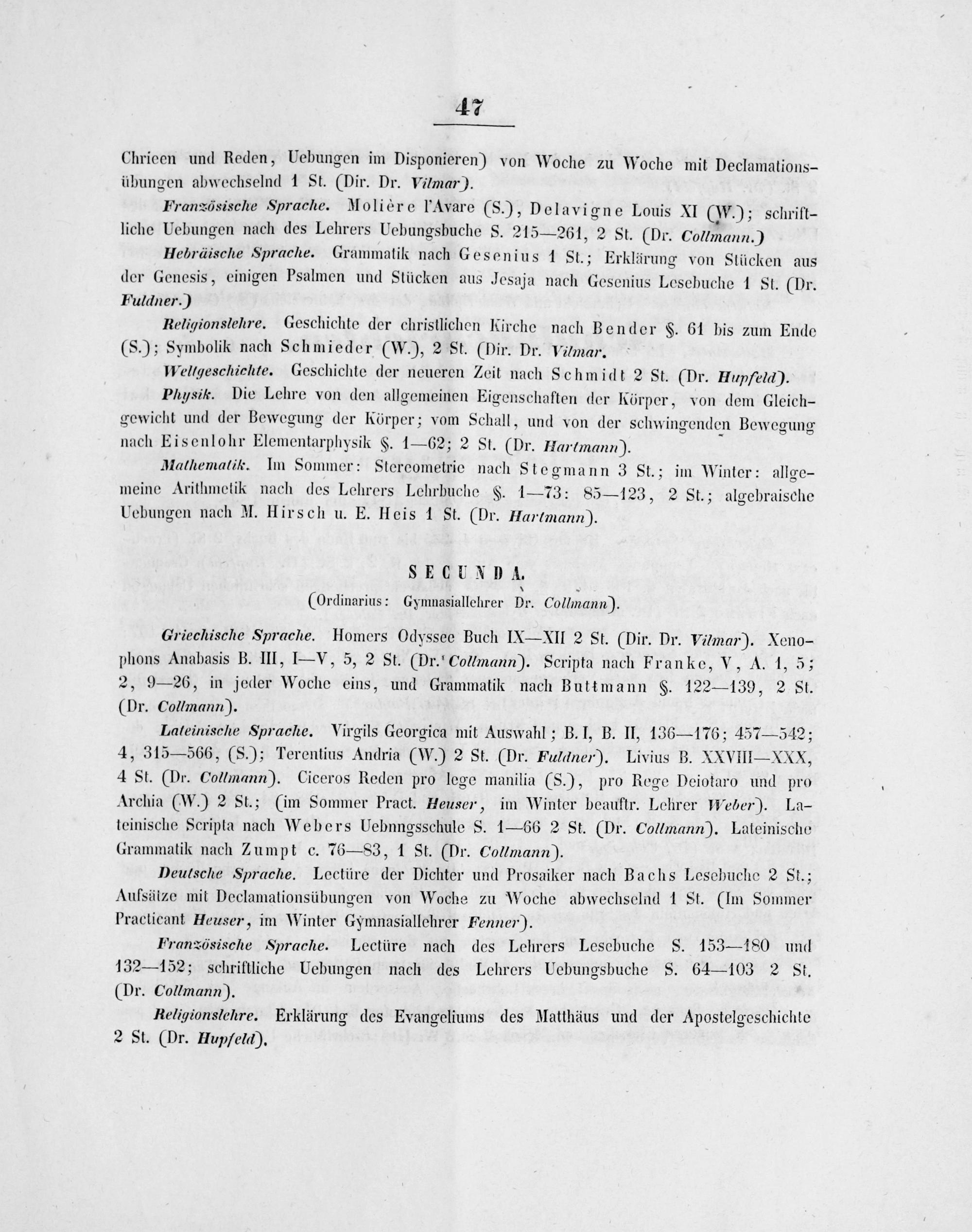 47

Chrieen und Reden, Uebungen im Disponieren) von Woche zu Woche mit Declamationsübungen abwechselnd 1 St. (Dir. Dr. Vilmar).

Französische Sprache. Molière l'Avare (S.), Delavigne Louis XI (W.); schriftliche Uebungen nach des Lehrers Uebungsbuche S. 215—261, 2 St. (Dr. Collmann.)

Hebräische Sprache. Grammatik nach Gesenius 1 St.; Erklärung von Stücken aus der Genesis, einigen Psalmen und Stücken aus Jesaja nach Gesenius Lesebuche 1 St. (Dr. Fuldner.)

Religionslehre. Geschichte der christlichen Kirche nach Bender §. 61 bis zum Ende (S.); Symbolik nach Schmieder (W.), 2 St. (Dir. Dr. Vilmar.

Weltgeschichte. Geschichte der neueren Zeit nach Schmidt 2 St. (Dr. Hupfeld).

Physik. Die Lehre von den allgemeinen Eigenschaften der Körper, von dem Gleichgewicht und der Bewegung der Körper; vom Schall, und von der schwingenden Bewegung nach Eisenlohr Elementarphysik §. 1—62; 2 St. (Dr. Hartmann).

Mathematik. Im Sommer: Stereometrie nach Stegmann 3 St.; im Winter: allgemeine Arithmetik nach des Lehrers Lehrbuche §. 1—73: 85—123, 2 St.; algebraische Uebungen nach M. Hirsch u. E. Heis 1 St. (Dr. Hartmann).

SECUNDA.
(Ordinarius: Gymnasiallehrer Dr. Collmann).

Griechische Sprache. Homers Odyssee Buch IX—XII 2 St. (Dir. Dr. Vilmar). Xenophons Anabasis B. III, I—V, 5, 2 St. (Dr. Collmann). Scripta nach Franke, V, A. 1, 5; 2, 9—26, in jeder Woche eins, und Grammatik nach Buttmann §. 122—139, 2 St. (Dr. Collmann).

Lateinische Sprache. Virgils Georgica mit Auswahl; B. I, B. II, 136—176; 457—542; 4, 315—566, (S.); Terentius Andria (W.) 2 St. (Dr. Fuldner). Livius B. XXVIII—XXX, 4 St. (Dr. Collmann). Ciceros Reden pro lege manilia (S.), pro Rege Deiotaro und pro Archia (W.) 2 St.; (im Sommer Pract. Heuser, im Winter beauftr. Lehrer Weber). Lateinische Scripta nach Webers Uebnngsschule S. 1—66 2 St. (Dr. Collmann). Lateinische Grammatik nach Zumpt c. 76—83, 1 St. (Dr. Collmann).

Deutsche Sprache. Lectüre der Dichter und Prosaiker nach Bachs Lesebuche 2 St.; Aufsätze mit Declamationsübungen von Woche zu Woche abwechselnd 1 St. (Im Sommer Practicant Heuser, im Winter Gymnasiallehrer Fenner).

Französische Sprache. Lectüre nach des Lehrers Lesebuche S. 153—180 und 132—152; schriftliche Uebungen nach des Lehrers Uebungsbuche S. 64—103 2 St. (Dr. Collmann).

Religionslehre. Erklärung des Evangeliums des Matthäus und der Apostelgeschichte 2 St. (Dr. Hupfeld).